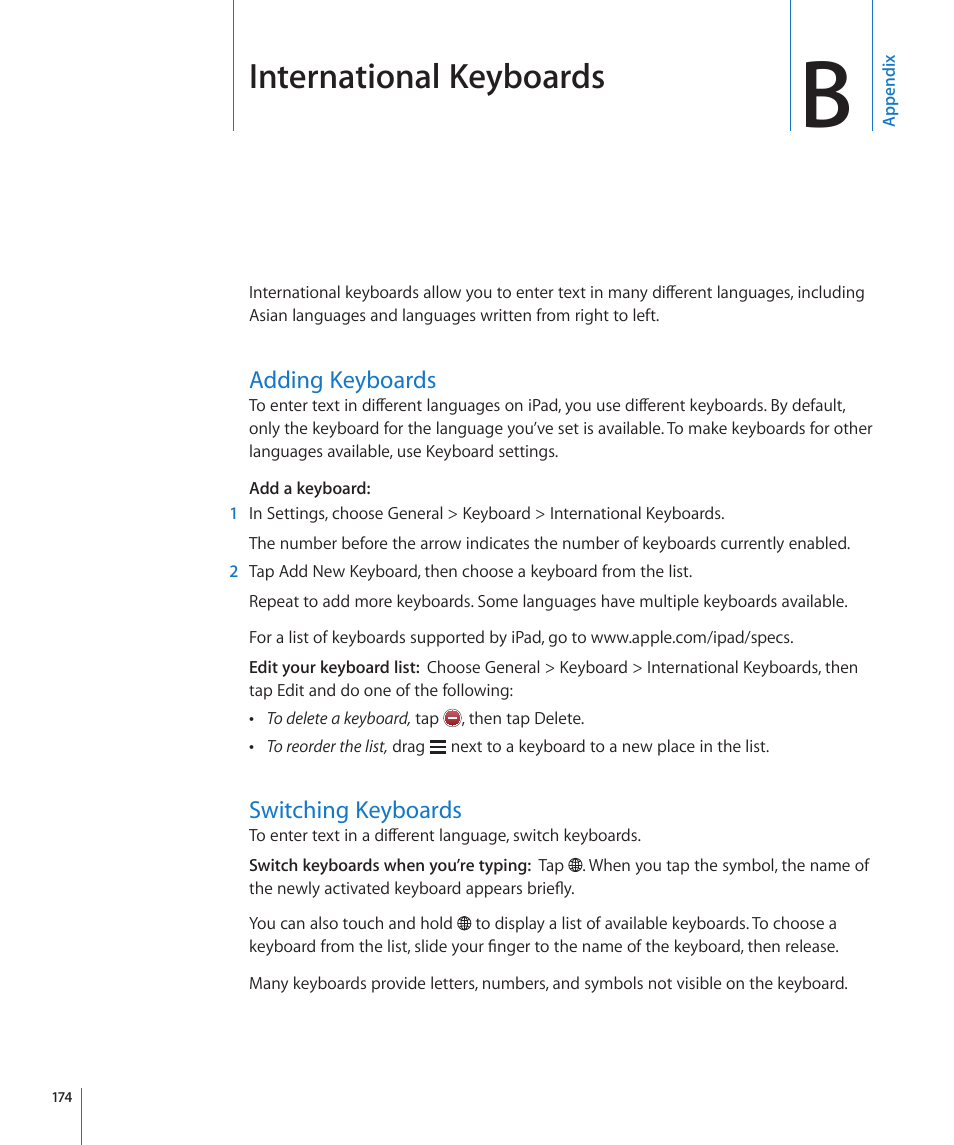 International Keyboards

B

Appendix

International keyboards allow you to enter text in many different languages, including Asian languages and languages written from right to left.

Adding Keyboards

To enter text in different languages on iPad, you use different keyboards. By default, only the keyboard for the language you've set is available. To make keyboards for other languages available, use Keyboard settings.

Add a keyboard:

1 In Settings, choose General > Keyboard > International Keyboards.

The number before the arrow indicates the number of keyboards currently enabled.

2 Tap Add New Keyboard, then choose a keyboard from the list.

Repeat to add more keyboards. Some languages have multiple keyboards available.

For a list of keyboards supported by iPad, go to www.apple.com/ipad/specs.

Edit your keyboard list: Choose General > Keyboard > International Keyboards, then tap Edit and do one of the following:

• To delete a keyboard, tap , then tap Delete.

• To reorder the list, drag next to a keyboard to a new place in the list.

Switching Keyboards

To enter text in a different language, switch keyboards.

Switch keyboards when you're typing: Tap . When you tap the symbol, the name of the newly activated keyboard appears briefly.

You can also touch and hold to display a list of available keyboards. To choose a keyboard from the list, slide your finger to the name of the keyboard, then release.

Many keyboards provide letters, numbers, and symbols not visible on the keyboard.

174